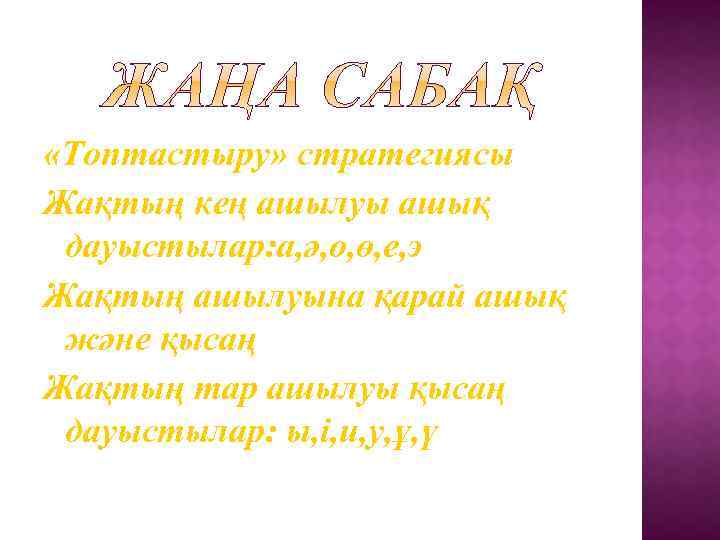 ЖАҢА САБАҚ

«Топтастыру» стратегиясы

Жақтың кең ашылуы ашық дауыстылар:а,ә,о,ө,е,э

Жақтың ашылуына қарай ашық және қысаң

Жақтың тар ашылуы қысаң дауыстылар: ы,і,и,у,ұ,ү